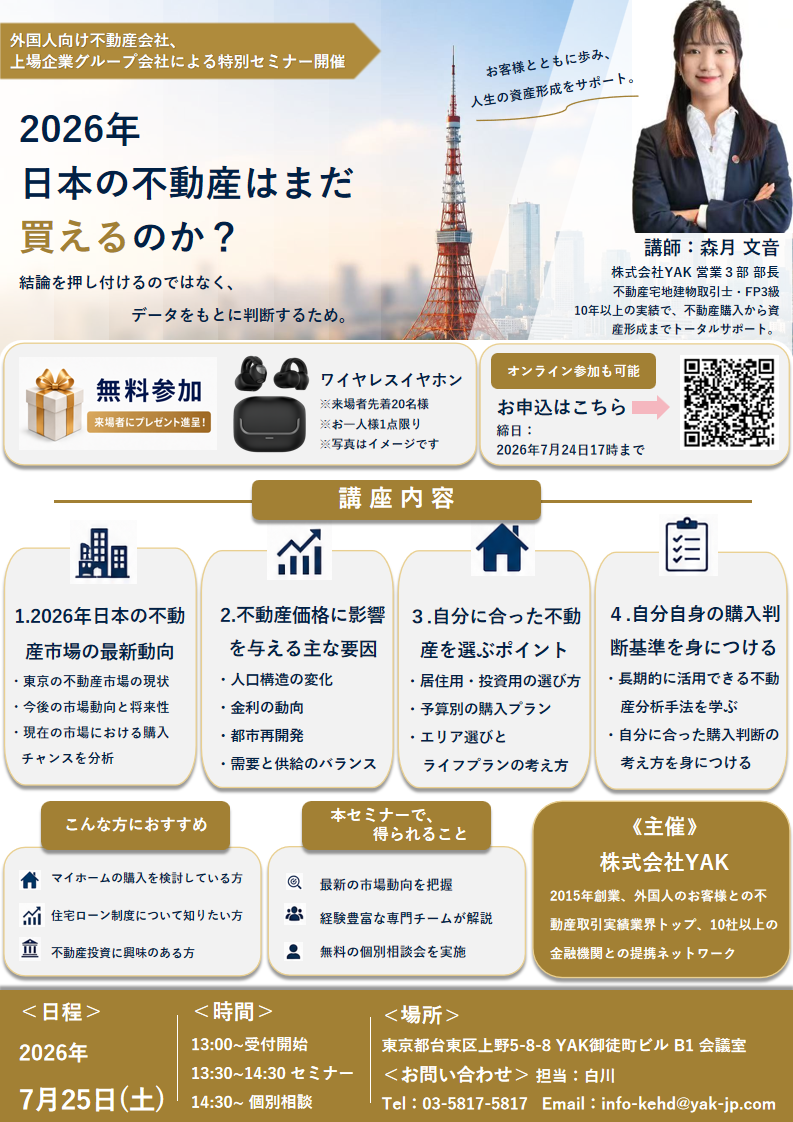 外国人向け不動産会社、
上場企業グループ会社による特別セミナー開催

お客様とともに歩み、
人生の資産形成をサポート。

2026年
日本の不動産はまだ
買えるのか？

結論を押し付けるのではなく、
データをもとに判断するため。

講師：森月 文音
株式会社YAK 営業3部 部長
不動産宅地建物取引士・FP3級
10年以上の実績で、不動産購入から資産形成までトータルサポート。

無料参加
来場者にプレゼント進呈!

ワイヤレスイヤホン
※来場者先着20名様
※お一人様1点限り
※写真はイメージです

オンライン参加も可能
お申込はこちら
締日：
2026年7月24日17時まで

講座内容

1.2026年日本の不動産市場の最新動向
・東京の不動産市場の現状
・今後の市場動向と将来性
・現在の市場における購入チャンスを分析

2.不動産価格に影響を与える主な要因
・人口構造の変化
・金利の動向
・都市再開発
・需要と供給のバランス

3.自分に合った不動産を選ぶポイント
・居住用・投資用の選び方
・予算別の購入プラン
・エリア選びと
ライフプランの考え方

4.自分自身の購入判断基準を身につける
・長期的に活用できる不動産分析手法を学ぶ
・自分に合った購入判断の考え方を身につける

こんな方におすすめ
マイホームの購入を検討している方
住宅ローン制度について知りたい方
不動産投資に興味のある方

本セミナーで、
得られること
最新の市場動向を把握
経験豊富な専門チームが解説
無料の個別相談会を実施

《主催》
株式会社YAK
2015年創業、外国人のお客様との不動産取引実績業界トップ、10社以上の金融機関との提携ネットワーク

＜日程＞
2026年
7月25日(土)

＜時間＞
13:00~受付開始
13:30~14:30 セミナー
14:30~ 個別相談

＜場所＞
東京都台東区上野5-8-8 YAK御徒町ビル B1 会議室
＜お問い合わせ＞ 担当：白川
Tel：03-5817-5817 Email：info-kehd@yak-jp.com